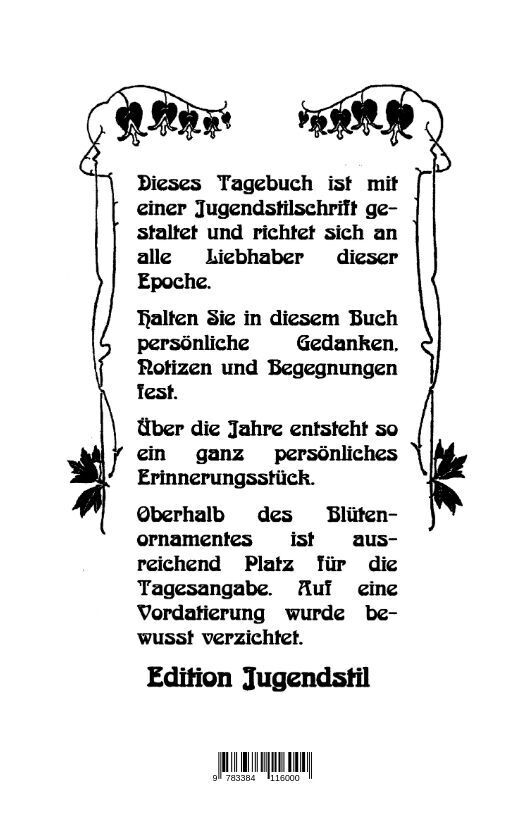 Dieses Tagebuch ist mit einer Jugendstilschrift gestaltet und richtet sich an alle Liebhaber dieser Epoche.

Halten Sie in diesem Buch persönliche Gedanken, Notizen und Begegnungen fest.

Über die Jahre entsteht so ein ganz persönliches Erinnerungsstück.

Oberhalb des Blütenornamentes ist ausreichend Platz für die Tagesangabe. Auf eine Vordatierung wurde bewusst verzichtet.

Edition Jugendstil

9 783384 116000